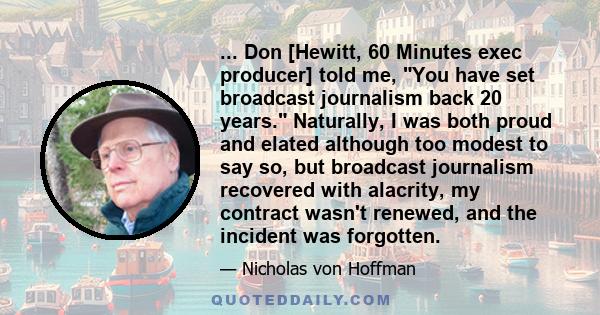 ... Don [Hewitt, 60 Minutes exec producer] told me, "You have set broadcast journalism back 20 years." Naturally, I was both proud and elated although too modest to say so, but broadcast journalism recovered with alacrity, my contract wasn't renewed, and the incident was forgotten.

— Nicholas von Hoffman

QUOTEDDAILY.COM